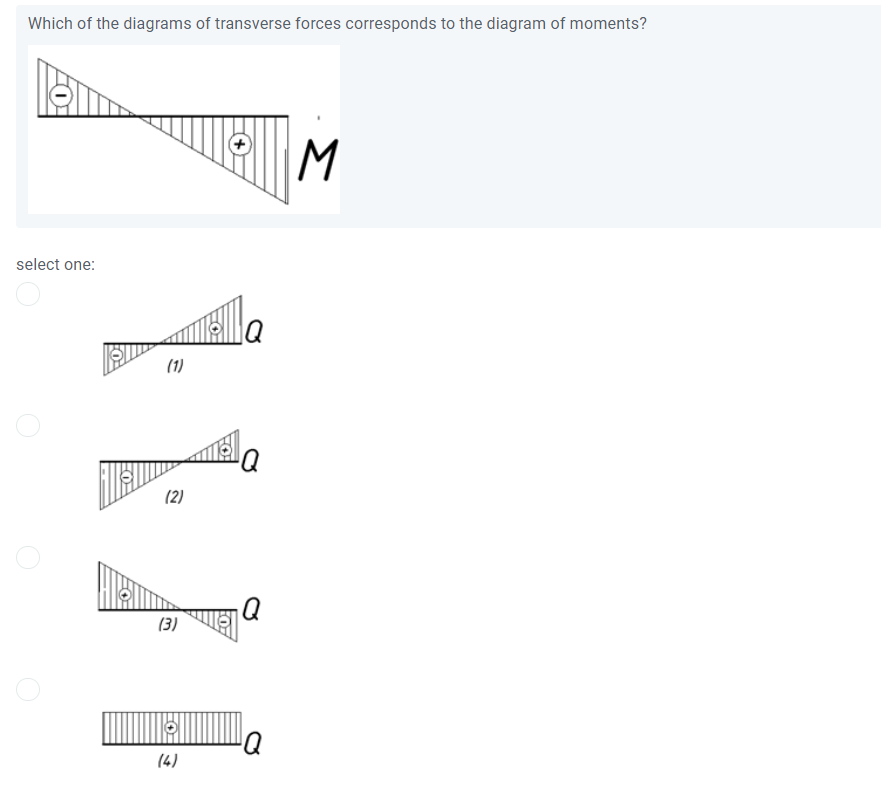 Which of the diagrams of transverse forces corresponds to the diagram of moments?

−
+
M

select one:

−
+
Q
(1)

−
+
Q
(2)

+
−
Q
(3)

+
Q
(4)